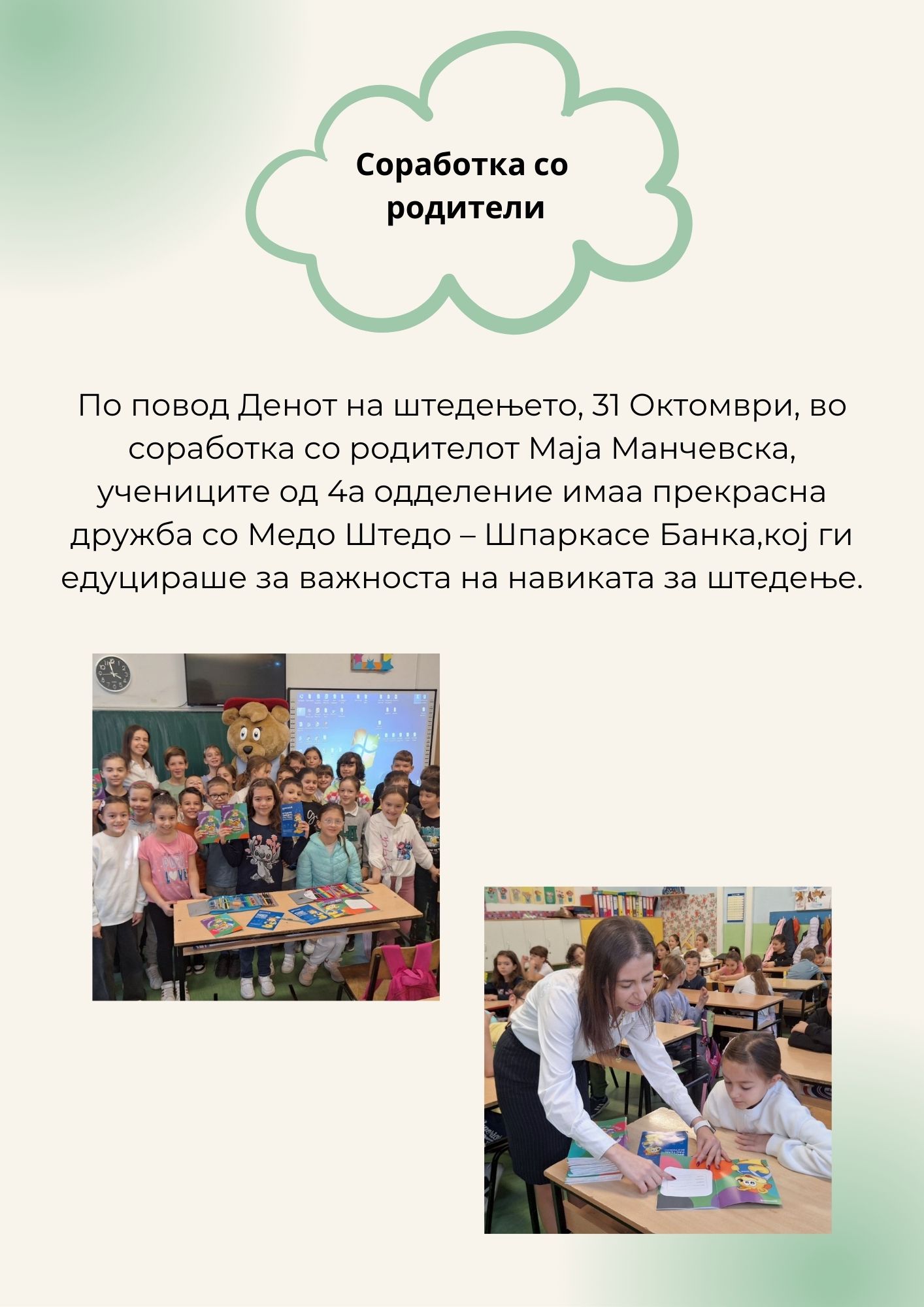 Соработка со родители

По повод Денот на штедењето, 31 Октомври, во соработка со родителот Маја Манчевска, учениците од 4а одделение имаа прекрасна дружба со Медо Штедо – Шпаркасе Банка,кој ги едуцираше за важноста на навиката за штедење.